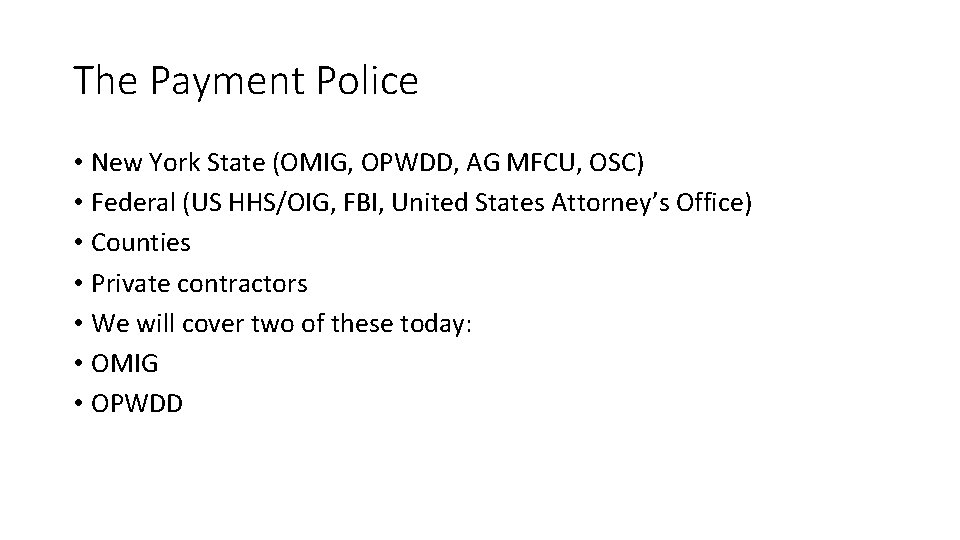 The Payment Police

• New York State (OMIG, OPWDD, AG MFCU, OSC)
• Federal (US HHS/OIG, FBI, United States Attorney's Office)
• Counties
• Private contractors
• We will cover two of these today:
• OMIG
• OPWDD